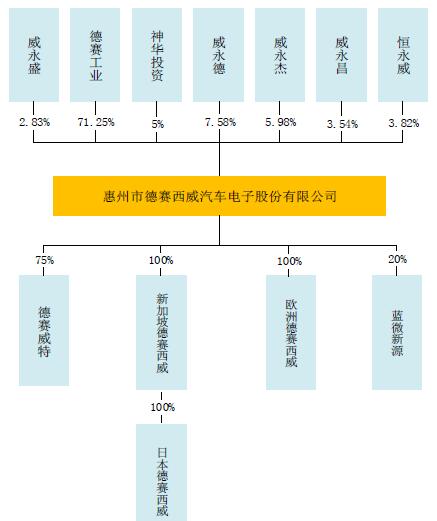 威永盛

德赛工业

神华投资

威永德

威永杰

威永昌

恒永威

2.83%

71.25%

5%

7.58%

5.98%

3.54%

3.82%

惠州市德赛西威汽车电子股份有限公司

75%

100%

100%

20%

德赛威特

新加坡德赛西威

欧洲德赛西威

蓝微新源

100%

日本德赛西威